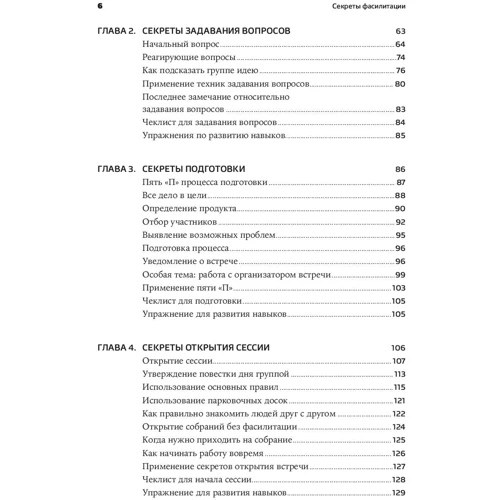 6 Секреты фасилитации

ГЛАВА 2. СЕКРЕТЫ ЗАДАВАНИЯ ВОПРОСОВ 63
Начальный вопрос 64
Реагирующие вопросы 74
Как подсказать группе идею 76
Применение техник задавания вопросов 80
Последнее замечание относительно задавания вопросов 83
Чеклист для задавания вопросов 84
Упражнения по развитию навыков 85

ГЛАВА 3. СЕКРЕТЫ ПОДГОТОВКИ 86
Пять «П» процесса подготовки 87
Все дело в цели 88
Определение продукта 90
Отбор участников 92
Выявление возможных проблем 95
Подготовка процесса 96
Уведомление о встрече 96
Особая тема: работа с организатором встречи 99
Применение пяти «П» 103
Чеклист для подготовки 105
Упражнение для развития навыков 105

ГЛАВА 4. СЕКРЕТЫ ОТКРЫТИЯ СЕССИИ 106
Открытие сессии 107
Утверждение повестки дня группой 113
Использование основных правил 115
Использование парковочных досок 121
Как правильно знакомить людей друг с другом 122
Открытие собраний без фасилитации 124
Когда нужно приходить на собрание 125
Как начинать работу вовремя 126
Применение секретов открытия встречи 127
Чеклист для начала сессии 128
Упражнение для развития навыков 129